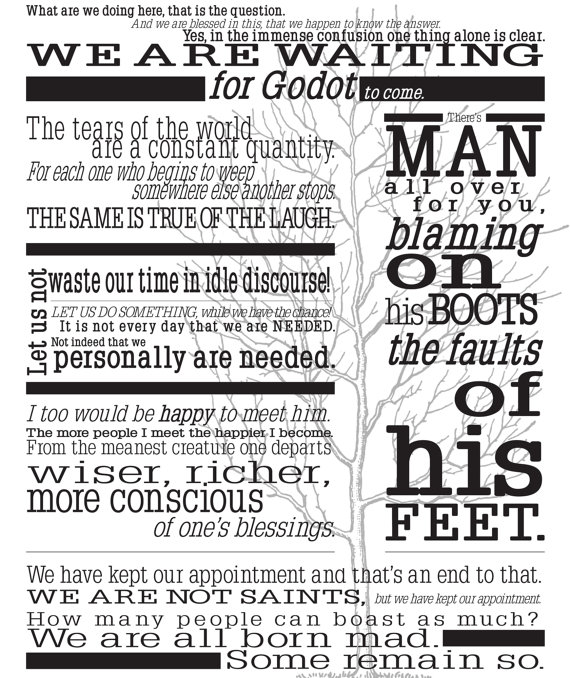 What are we doing here, that is the question.

And we are blessed in this, that we happen to know the answer.

Yes, in the immense confusion one thing alone is clear.

WE ARE WAITING

for Godot to come.

The tears of the world are a constant quantity.

For each one who begins to weep somewhere else another stops.

THE SAME IS TRUE OF THE LAUGH.

Let us not waste our time in idle discourse!

LET US DO SOMETHING, while we have the chance!

It is not every day that we are NEEDED.

Not indeed that we personally are needed.

I too would be happy to meet him.

The more people I meet the happier I become.

From the meanest creature one departs wiser, richer, more conscious of one's blessings.

There's

MAN

all over for you,

blaming

on

his BOOTS

the faults

of

his

FEET.

We have kept our appointment and that's an end to that.

WE ARE NOT SAINTS, but we have kept our appointment.

How many people can boast as much?

We are all born mad.

Some remain so.